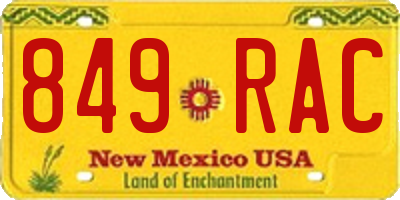 849 RAC

New Mexico USA
Land of Enchantment